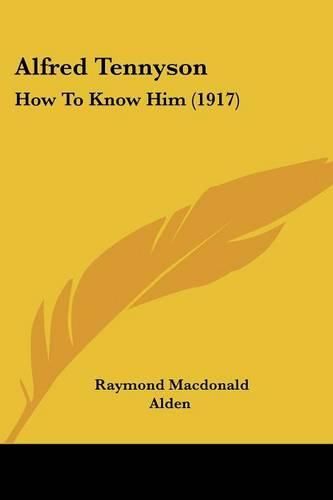 Alfred Tennyson

How To Know Him (1917)

Raymond Macdonald Alden